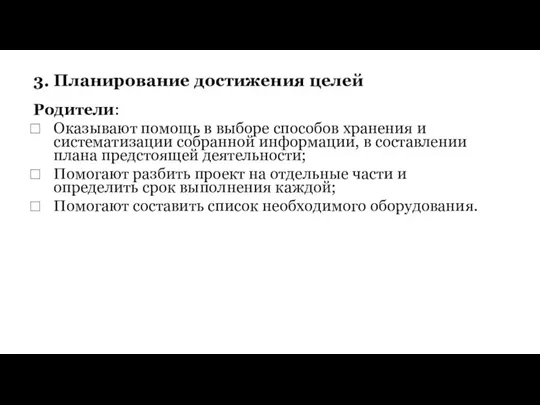 3. Планирование достижения целей

Родители:

□ Оказывают помощь в выборе способов хранения и систематизации собранной информации, в составлении плана предстоящей деятельности;
□ Помогают разбить проект на отдельные части и определить срок выполнения каждой;
□ Помогают составить список необходимого оборудования.